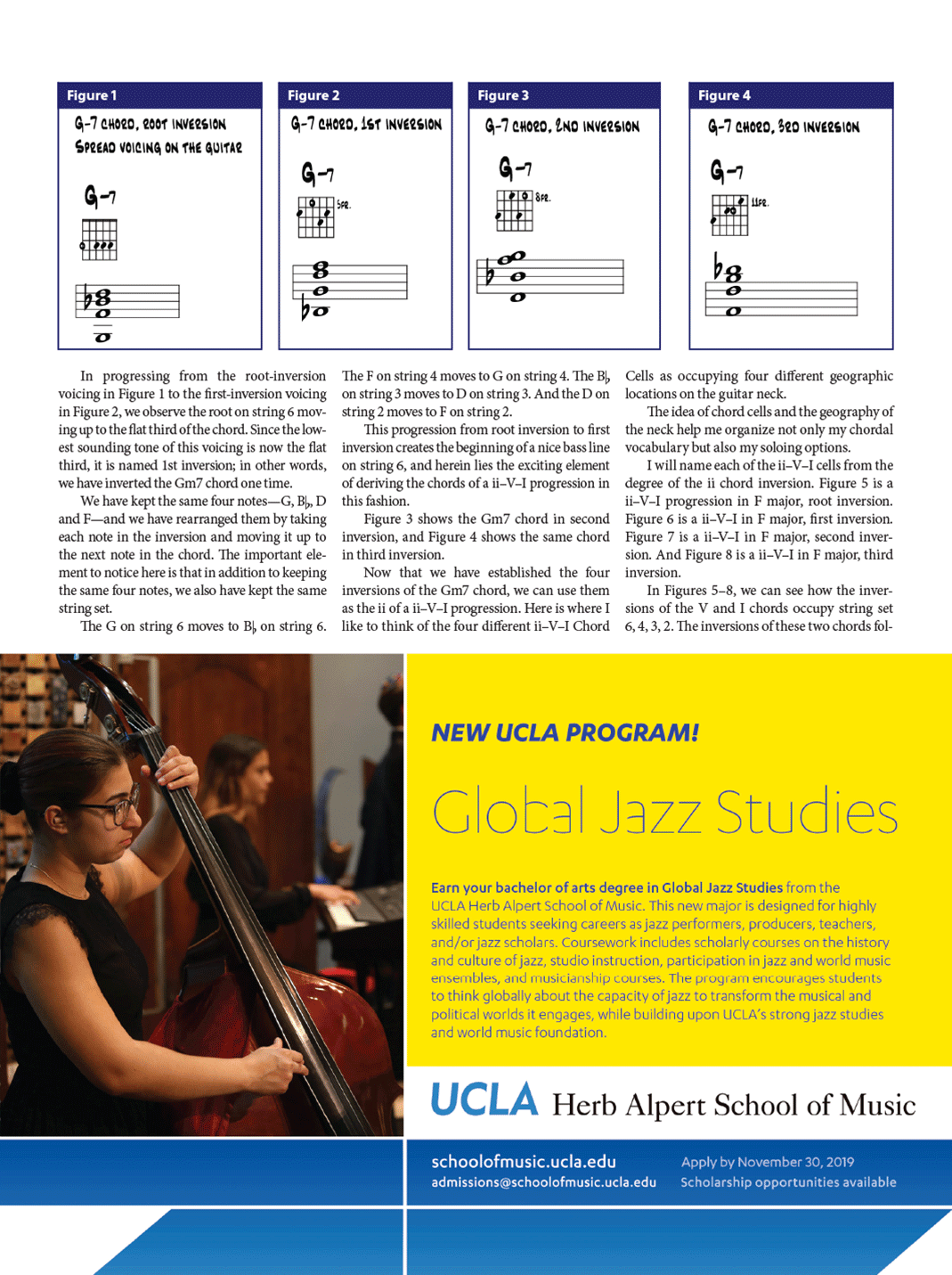 Figure 1
G-7 CHORD, ROOT INVERSION
SPREAD VOICING ON THE GUITAR
G-7

Figure 2
G-7 CHORD, 1ST INVERSION
G-7
5FR.

Figure 3
G-7 CHORD, 2ND INVERSION
G-7
8FR.

Figure 4
G-7 CHORD, 3RD INVERSION
G-7
11FR.

In progressing from the root-inversion voicing in Figure 1 to the first-inversion voicing in Figure 2, we observe the root on string 6 moving up to the flat third of the chord. Since the lowest sounding tone of this voicing is now the flat third, it is named 1st inversion; in other words, we have inverted the Gm7 chord one time.

We have kept the same four notes—G, B♭, D and F—and we have rearranged them by taking each note in the inversion and moving it up to the next note in the chord. The important element to notice here is that in addition to keeping the same four notes, we also have kept the same string set.

The G on string 6 moves to B♭ on string 6. The F on string 4 moves to G on string 4. The B♭ on string 3 moves to D on string 3. And the D on string 2 moves to F on string 2.

This progression from root inversion to first inversion creates the beginning of a nice bass line on string 6, and herein lies the exciting element of deriving the chords of a ii–V–I progression in this fashion.

Figure 3 shows the Gm7 chord in second inversion, and Figure 4 shows the same chord in third inversion.

Now that we have established the four inversions of the Gm7 chord, we can use them as the ii of a ii–V–I progression. Here is where I like to think of the four different ii–V–I Chord Cells as occupying four different geographic locations on the guitar neck.

The idea of chord cells and the geography of the neck help me organize not only my chordal vocabulary but also my soloing options.

I will name each of the ii–V–I cells from the degree of the ii chord inversion. Figure 5 is a ii–V–I progression in F major, root inversion. Figure 6 is a ii–V–I in F major, first inversion. Figure 7 is a ii–V–I in F major, second inversion. And Figure 8 is a ii–V–I in F major, third inversion.

In Figures 5–8, we can see how the inversions of the V and I chords occupy string set 6, 4, 3, 2. The inversions of these two chords fol-

NEW UCLA PROGRAM!

Global Jazz Studies

Earn your bachelor of arts degree in Global Jazz Studies from the UCLA Herb Alpert School of Music. This new major is designed for highly skilled students seeking careers as jazz performers, producers, teachers, and/or jazz scholars. Coursework includes scholarly courses on the history and culture of jazz, studio instruction, participation in jazz and world music ensembles, and musicianship courses. The program encourages students to think globally about the capacity of jazz to transform the musical and political worlds it engages, while building upon UCLA's strong jazz studies and world music foundation.

UCLA Herb Alpert School of Music

schoolofmusic.ucla.edu
admissions@schoolofmusic.ucla.edu

Apply by November 30, 2019
Scholarship opportunities available